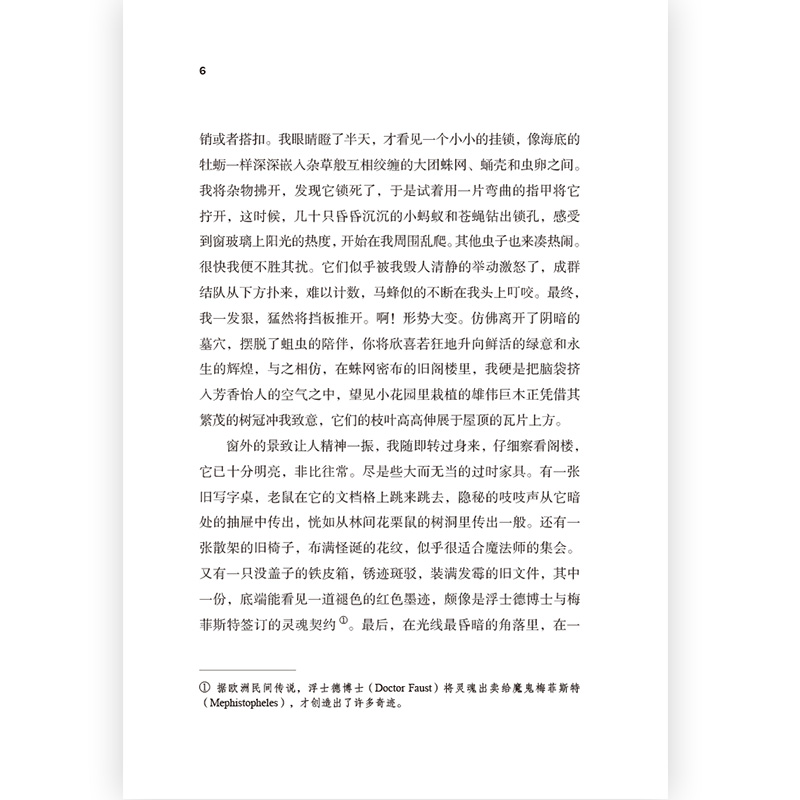 6

销或者搭扣。我眼睛瞪了半天，才看见一个小小的挂锁，像海底的牡蛎一样深深嵌入杂草般互相绞缠的大团蛛网、蛹壳和虫卵之间。我将杂物拂开，发现它锁死了，于是试着用一片弯曲的指甲将它拧开，这时候，几十只昏昏沉沉的小蚂蚁和苍蝇钻出锁孔，感受到窗玻璃上阳光的热度，开始在我周围乱爬。其他虫子也来凑热闹。很快我便不胜其扰。它们似乎被我毁人清静的举动激怒了，成群结队从下方扑来，难以计数，马蜂似的不断在我头上叮咬。最终，我一发狠，猛然将挡板推开。啊！形势大变。仿佛离开了阴暗的墓穴，摆脱了蛆虫的陪伴，你将欣喜若狂地升向鲜活的绿意和永生的辉煌，与之相仿，在蛛网密布的旧阁楼里，我硬是把脑袋挤入芳香怡人的空气之中，望见小花园里栽植的雄伟巨木正凭借其繁茂的树冠冲我致意，它们的枝叶高高伸展于屋顶的瓦片上方。

窗外的景致让人精神一振，我随即转过身来，仔细察看阁楼，它已十分明亮，非比往常。尽是些大而无当的过时家具。有一张旧写字桌，老鼠在它的文档格上跳来跳去，隐秘的吱吱声从它暗处的抽屉中传出，恍如从林间花栗鼠的树洞里传出一般。还有一张散架的旧椅子，布满怪诞的花纹，似乎很适合魔法师的集会。又有一只没盖子的铁皮箱，锈迹斑驳，装满发霉的旧文件，其中一份，底端能看见一道褪色的红色墨迹，颇像是浮士德博士与梅菲斯特签订的灵魂契约①。最后，在光线最昏暗的角落里，在一

① 据欧洲民间传说，浮士德博士（Doctor Faust）将灵魂出卖给魔鬼梅菲斯特（Mephistopheles），才创造出了许多奇迹。